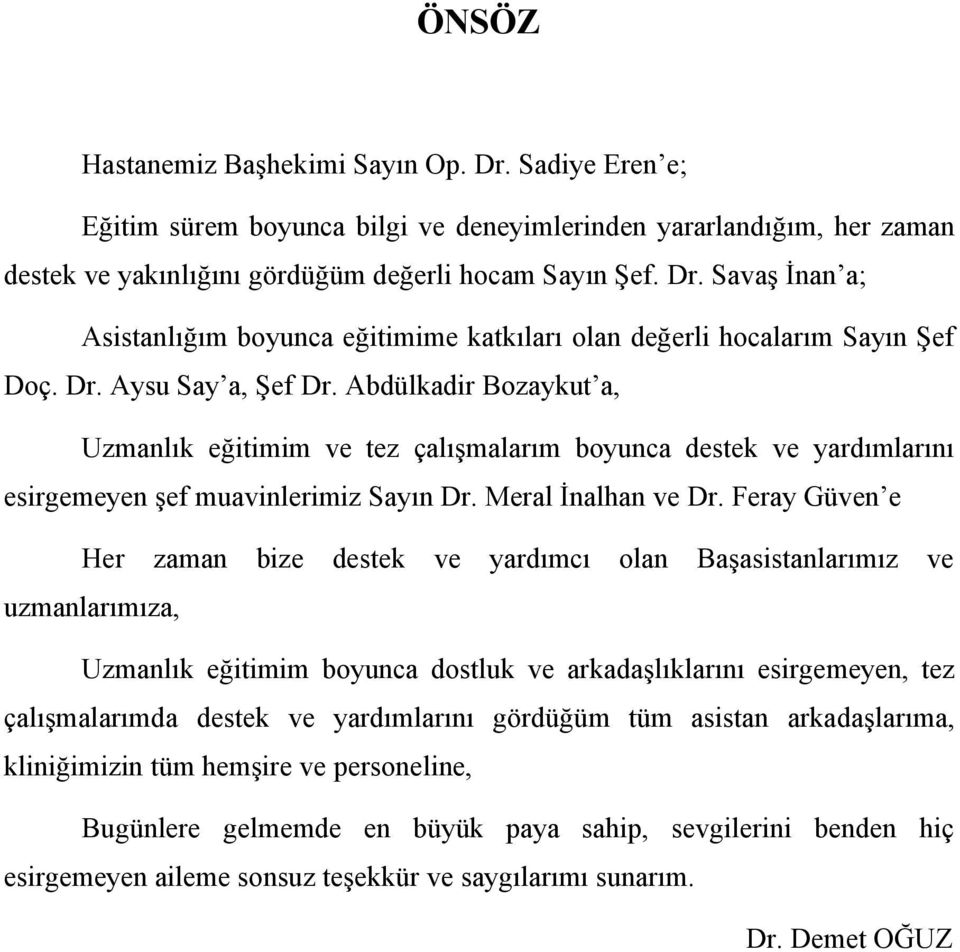 ÖNSÖZ

Hastanemiz Başhekimi Sayın Op. Dr. Sadiye Eren’e;

Eğitim sürem boyunca bilgi ve deneyimlerinden yararlandığım, her zaman destek ve yakınlığını gördüğüm değerli hocam Sayın Şef. Dr. Savaş İnan’a;

Asistanlığım boyunca eğitimime katkıları olan değerli hocalarım Sayın Şef Doç. Dr. Aysu Say’a, Şef Dr. Abdülkadir Bozaykut’a,

Uzmanlık eğitimim ve tez çalışmalarım boyunca destek ve yardımlarını esirgemeyen şef muavinlerimiz Sayın Dr. Meral İnalhan ve Dr. Feray Güven’e

Her zaman bize destek ve yardımcı olan Başasistanlarımız ve uzmanlarımıza,

Uzmanlık eğitimim boyunca dostluk ve arkadaşlıklarını esirgemeyen, tez çalışmalarımda destek ve yardımlarını gördüğüm tüm asistan arkadaşlarıma, kliniğimizin tüm hemşire ve personeline,

Bugünlere gelmemde en büyük paya sahip, sevgilerini benden hiç esirgemeyen aileme sonsuz teşekkür ve saygılarımı sunarım.

Dr. Demet OĞUZ